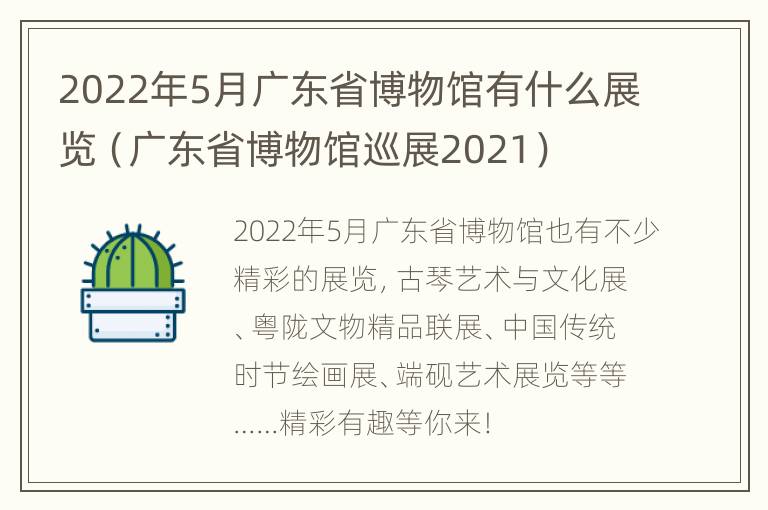 2022年5月广东省博物馆有什么展览（广东省博物馆巡展2021）

2022年5月广东省博物馆也有不少精彩的展览，古琴艺术与文化展、粤陇文物精品联展、中国传统时节绘画展、端砚艺术展览等等……精彩有趣等你来！